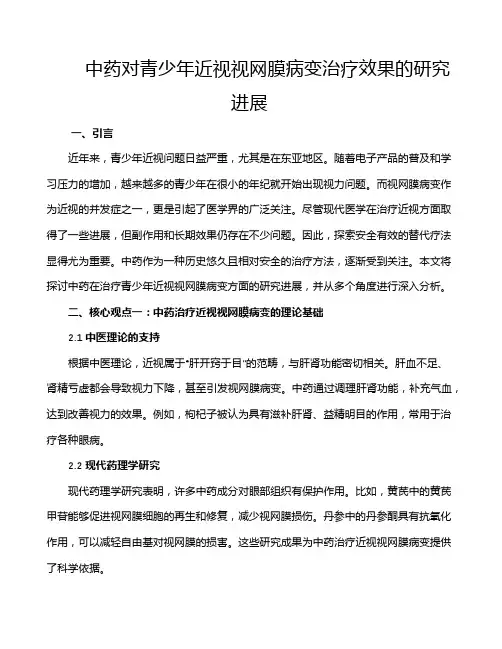 中药对青少年近视视网膜病变治疗效果的研究进展

一、引言

近年来，青少年近视问题日益严重，尤其是在东亚地区。随着电子产品的普及和学习压力的增加，越来越多的青少年在很小的年纪就开始出现视力问题。而视网膜病变作为近视的并发症之一，更是引起了医学界的广泛关注。尽管现代医学在治疗近视方面取得了一些进展，但副作用和长期效果仍存在不少问题。因此，探索安全有效的替代疗法显得尤为重要。中药作为一种历史悠久且相对安全的治疗方法，逐渐受到关注。本文将探讨中药在治疗青少年近视视网膜病变方面的研究进展，并从多个角度进行深入分析。

二、核心观点一：中药治疗近视视网膜病变的理论基础

2.1 中医理论的支持

根据中医理论，近视属于“肝开窍于目”的范畴，与肝肾功能密切相关。肝血不足、肾精亏虚都会导致视力下降，甚至引发视网膜病变。中药通过调理肝肾功能，补充气血，达到改善视力的效果。例如，枸杞子被认为具有滋补肝肾、益精明目的作用，常用于治疗各种眼病。

2.2 现代药理学研究

现代药理学研究表明，许多中药成分对眼部组织有保护作用。比如，黄芪中的黄芪甲苷能够促进视网膜细胞的再生和修复，减少视网膜损伤。丹参中的丹参酮具有抗氧化作用，可以减轻自由基对视网膜的损害。这些研究成果为中药治疗近视视网膜病变提供了科学依据。